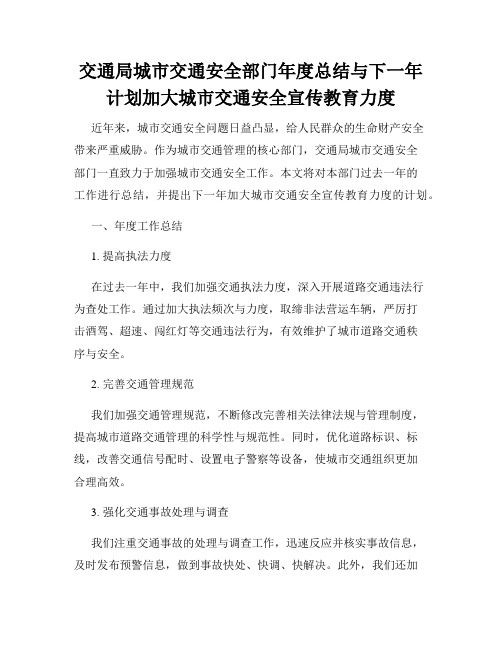 交通局城市交通安全部门年度总结与下一年计划加大城市交通安全宣传教育力度

近年来，城市交通安全问题日益凸显，给人民群众的生命财产安全带来严重威胁。作为城市交通管理的核心部门，交通局城市交通安全部门一直致力于加强城市交通安全工作。本文将对本部门过去一年的工作进行总结，并提出下一年加大城市交通安全宣传教育力度的计划。

一、年度工作总结

1. 提高执法力度

在过去一年中，我们加强交通执法力度，深入开展道路交通违法行为查处工作。通过加大执法频次与力度，取缔非法营运车辆，严厉打击酒驾、超速、闯红灯等交通违法行为，有效维护了城市道路交通秩序与安全。

2. 完善交通管理规范

我们加强交通管理规范，不断修改完善相关法律法规与管理制度，提高城市道路交通管理的科学性与规范性。同时，优化道路标识、标线，改善交通信号配时、设置电子警察等设备，使城市交通组织更加合理高效。

3. 强化交通事故处理与调查

我们注重交通事故的处理与调查工作，迅速反应并核实事故信息，及时发布预警信息，做到事故快处、快调、快解决。此外，我们还加